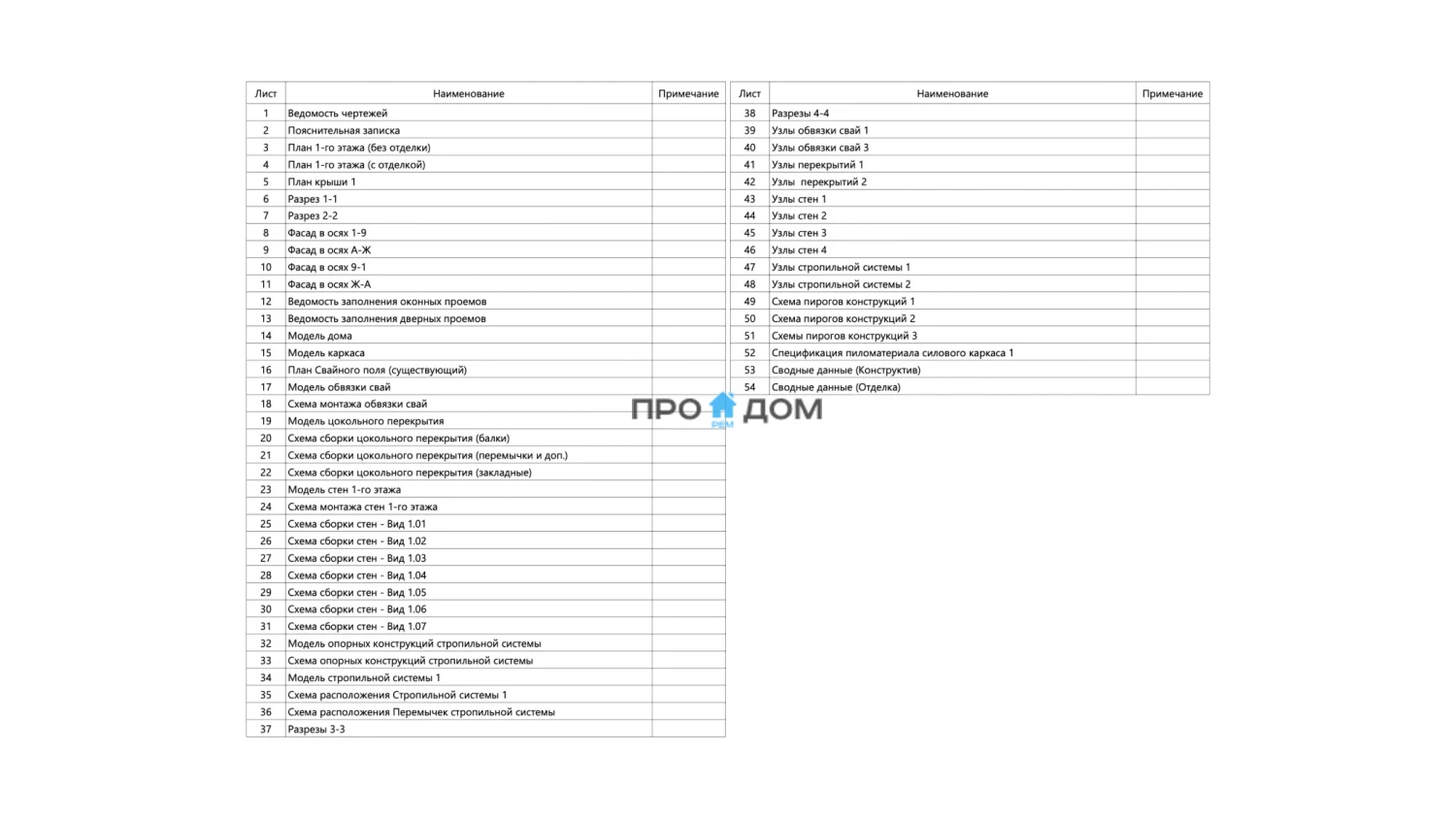 | Лист | Наименование | Примечание |
|---|---|---|
| 1 | Ведомость чертежей | |
| 2 | Пояснительная записка | |
| 3 | План 1-го этажа (без отделки) | |
| 4 | План 1-го этажа (с отделкой) | |
| 5 | План крыши 1 | |
| 6 | Разрез 1-1 | |
| 7 | Разрез 2-2 | |
| 8 | Фасад в осях 1-9 | |
| 9 | Фасад в осях А-Ж | |
| 10 | Фасад в осях 9-1 | |
| 11 | Фасад в осях Ж-А | |
| 12 | Ведомость заполнения оконных проемов | |
| 13 | Ведомость заполнения дверных проемов | |
| 14 | Модель дома | |
| 15 | Модель каркаса | |
| 16 | План Свайного поля (существующий) | |
| 17 | Модель обвязки свай | |
| 18 | Схема монтажа обвязки свай | |
| 19 | Модель цокольного перекрытия | |
| 20 | Схема сборки цокольного перекрытия (балки) | |
| 21 | Схема сборки цокольного перекрытия (перемычки и доп.) | |
| 22 | Схема сборки цокольного перекрытия (закладные) | |
| 23 | Модель стен 1-го этажа | |
| 24 | Схема монтажа стен 1-го этажа | |
| 25 | Схема сборки стен - Вид 1.01 | |
| 26 | Схема сборки стен - Вид 1.02 | |
| 27 | Схема сборки стен - Вид 1.03 | |
| 28 | Схема сборки стен - Вид 1.04 | |
| 29 | Схема сборки стен - Вид 1.05 | |
| 30 | Схема сборки стен - Вид 1.06 | |
| 31 | Схема сборки стен - Вид 1.07 | |
| 32 | Модель опорных конструкций стропильной системы | |
| 33 | Схема опорных конструкций стропильной системы | |
| 34 | Модель стропильной системы 1 | |
| 35 | Схема расположения Стропильной системы 1 | |
| 36 | Схема расположения Перемычек стропильной системы | |
| 37 | Разрезы 3-3 | |

| Лист | Наименование | Примечание |
|---|---|---|
| 38 | Разрезы 4-4 | |
| 39 | Узлы обвязки свай 1 | |
| 40 | Узлы обвязки свай 3 | |
| 41 | Узлы перекрытий 1 | |
| 42 | Узлы перекрытий 2 | |
| 43 | Узлы стен 1 | |
| 44 | Узлы стен 2 | |
| 45 | Узлы стен 3 | |
| 46 | Узлы стен 4 | |
| 47 | Узлы стропильной системы 1 | |
| 48 | Узлы стропильной системы 2 | |
| 49 | Схема пирогов конструкций 1 | |
| 50 | Схема пирогов конструкций 2 | |
| 51 | Схемы пирогов конструкций 3 | |
| 52 | Спецификация пиломатериала силового каркаса 1 | |
| 53 | Сводные данные (Конструктив) | |
| 54 | Сводные данные (Отделка) | |

ПРО ДОМ
РЕМ